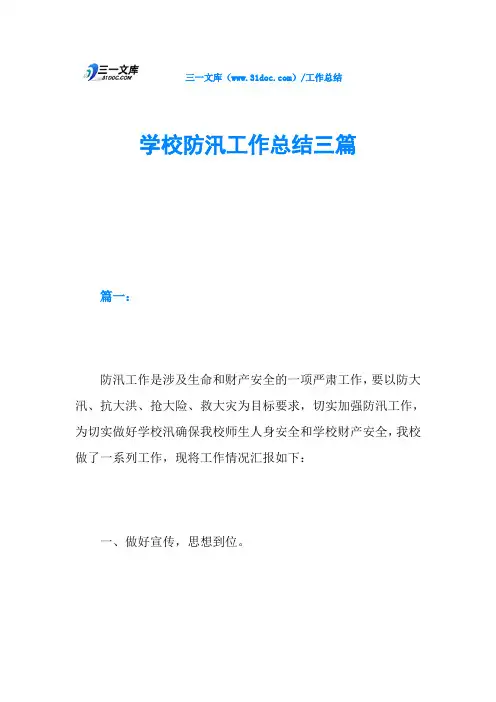 三一文库
31DOC.COM

三一文库（www.31doc.com）/工作总结

学校防汛工作总结三篇

篇一：

防汛工作是涉及生命和财产安全的一项严肃工作，要以防大汛、抗大洪、抢大险、救大灾为目标要求，切实加强防汛工作，为切实做好学校汛确保我校师生人身安全和学校财产安全，我校做了一系列工作，现将工作情况汇报如下：

一、做好宣传，思想到位。